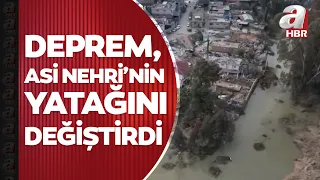 DEPREM, ASİ NEHRİ'NİN YATAĞINI DEĞİŞTİRDİ

a HBR